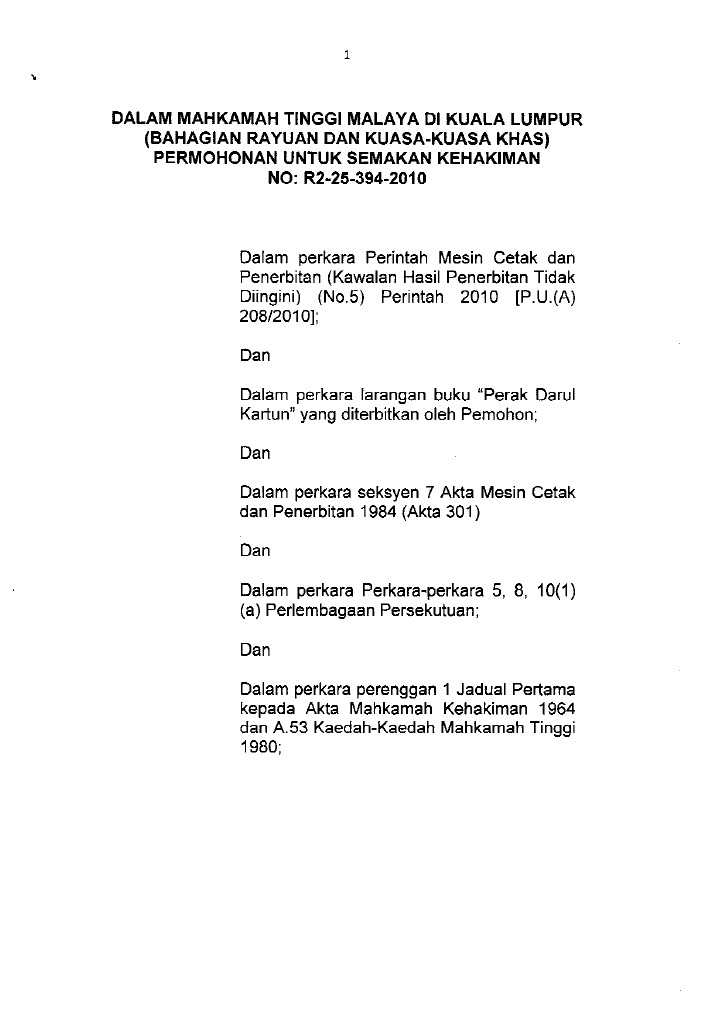 1

DALAM MAHKAMAH TINGGI MALAYA DI KUALA LUMPUR
(BAHAGIAN RAYUAN DAN KUASA-KUASA KHAS)
PERMOHONAN UNTUK SEMAKAN KEHAKIMAN
NO: R2-25-394-2010

Dalam perkara Perintah Mesin Cetak dan Penerbitan (Kawalan Hasil Penerbitan Tidak Diingini) (No.5) Perintah 2010 [P.U.(A) 208/2010];

Dan

Dalam perkara larangan buku "Perak Darul Kartun" yang diterbitkan oleh Pemohon;

Dan

Dalam perkara seksyen 7 Akta Mesin Cetak dan Penerbitan 1984 (Akta 301)

Dan

Dalam perkara Perkara-perkara 5, 8, 10(1) (a) Perlembagaan Persekutuan;

Dan

Dalam perkara perenggan 1 Jadual Pertama kepada Akta Mahkamah Kehakiman 1964 dan A.53 Kaedah-Kaedah Mahkamah Tinggi 1980;